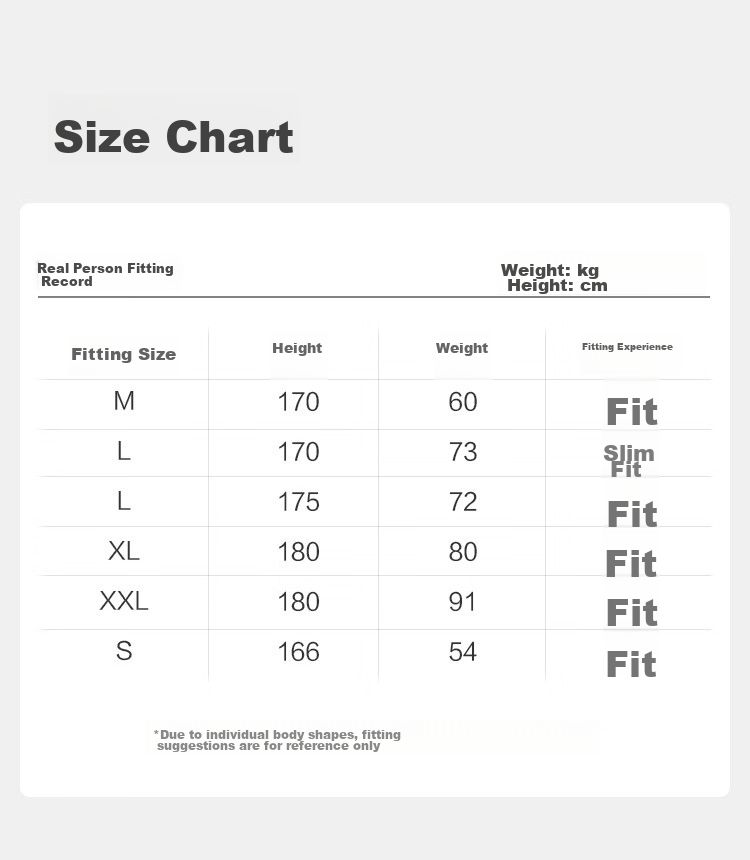 Size Chart

Real Person Fitting Record

Weight: kg
Height: cm

| Fitting Size | Height | Weight | Fitting Experience |
|---|---|---|---|
| M | 170 | 60 | Fit |
| L | 170 | 73 | Slim Fit |
| L | 175 | 72 | Fit |
| XL | 180 | 80 | Fit |
| XXL | 180 | 91 | Fit |
| S | 166 | 54 | Fit |

*Due to individual body shapes, fitting suggestions are for reference only